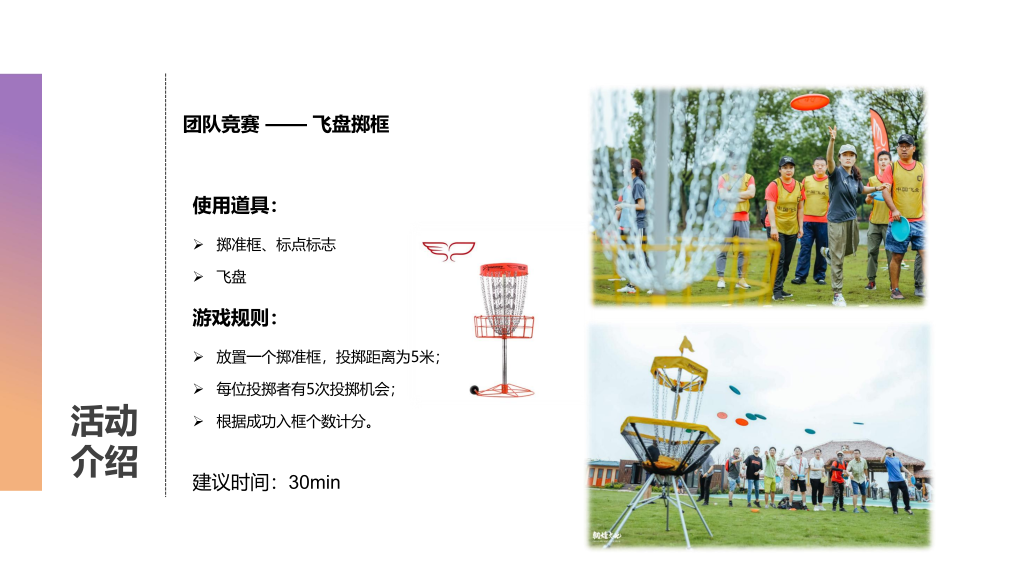 活动
介绍

团队竞赛 —— 飞盘掷框

使用道具：

➢ 掷准框、标点标志

➢ 飞盘

游戏规则：

➢ 放置一个掷准框，投掷距离为5米；

➢ 每位投掷者有5次投掷机会；

➢ 根据成功入框个数计分。

建议时间：30min